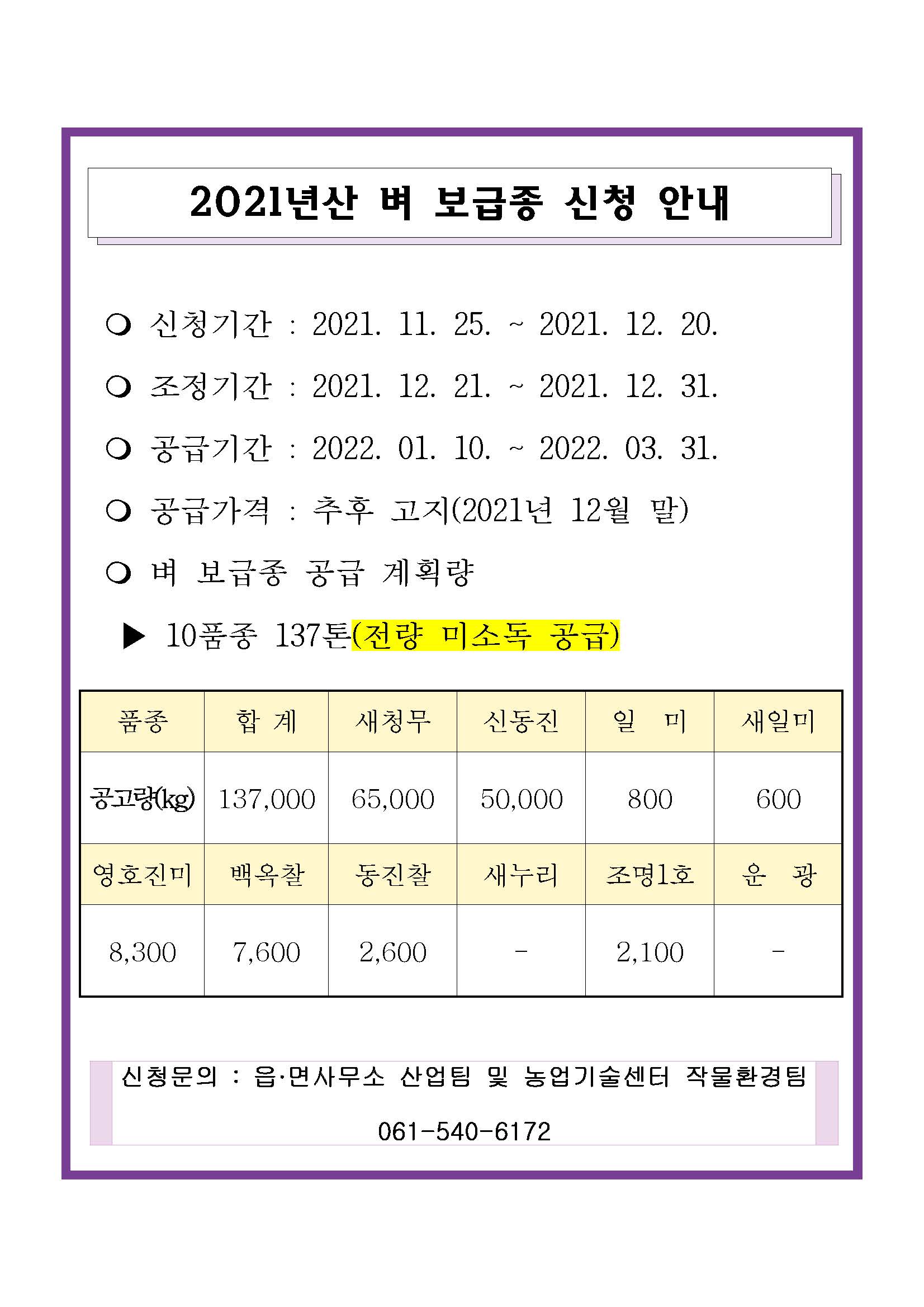 2021년산 벼 보급종 신청 안내

❍ 신청기간 : 2021. 11. 25. ~ 2021. 12. 20.

❍ 조정기간 : 2021. 12. 21. ~ 2021. 12. 31.

❍ 공급기간 : 2022. 01. 10. ~ 2022. 03. 31.

❍ 공급가격 : 추후 고지(2021년 12월 말)

❍ 벼 보급종 공급 계획량

▶ 10품종 137톤(전량 미소독 공급)

| 품종 | 합 계 | 새청무 | 신동진 | 일 미 | 새일미 |
|---|---|---|---|---|---|
| 공고량(kg) | 137,000 | 65,000 | 50,000 | 800 | 600 |
| 영호진미 | 백옥찰 | 동진찰 | 새누리 | 조명1호 | 운 광 |
| 8,300 | 7,600 | 2,600 | - | 2,100 | - |

신청문의 : 읍·면사무소 산업팀 및 농업기술센터 작물환경팀

061-540-6172